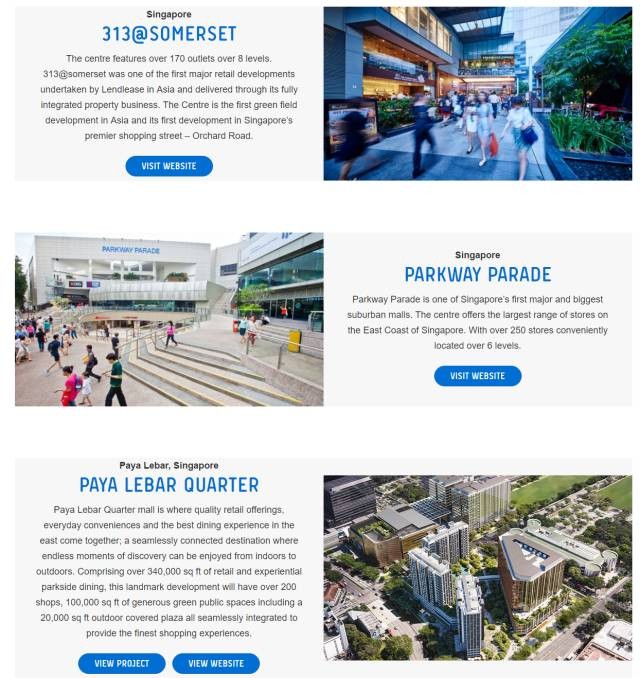 Singapore
313@SOMERSET

The centre features over 170 outlets over 8 levels. 313@somerset was one of the first major retail developments undertaken by Lendlease in Asia and delivered through its fully integrated property business. The Centre is the first green field development in Asia and its first development in Singapore's premier shopping street – Orchard Road.

VISIT WEBSITE

PARKWAY PARADE

Singapore
PARKWAY PARADE

Parkway Parade is one of Singapore's first major and biggest suburban malls. The centre offers the largest range of stores on the East Coast of Singapore. With over 250 stores conveniently located over 6 levels.

VISIT WEBSITE

Paya Lebar, Singapore
PAYA LEBAR QUARTER

Paya Lebar Quarter mall is where quality retail offerings, everyday conveniences and the best dining experience in the east come together; a seamlessly connected destination where endless moments of discovery can be enjoyed from indoors to outdoors. Comprising over 340,000 sq ft of retail and experiential parkside dining, this landmark development will have over 200 shops, 100,000 sq ft of generous green public spaces including a 20,000 sq ft outdoor covered plaza all seamlessly integrated to provide the finest shopping experiences.

VIEW PROJECT VIEW WEBSITE